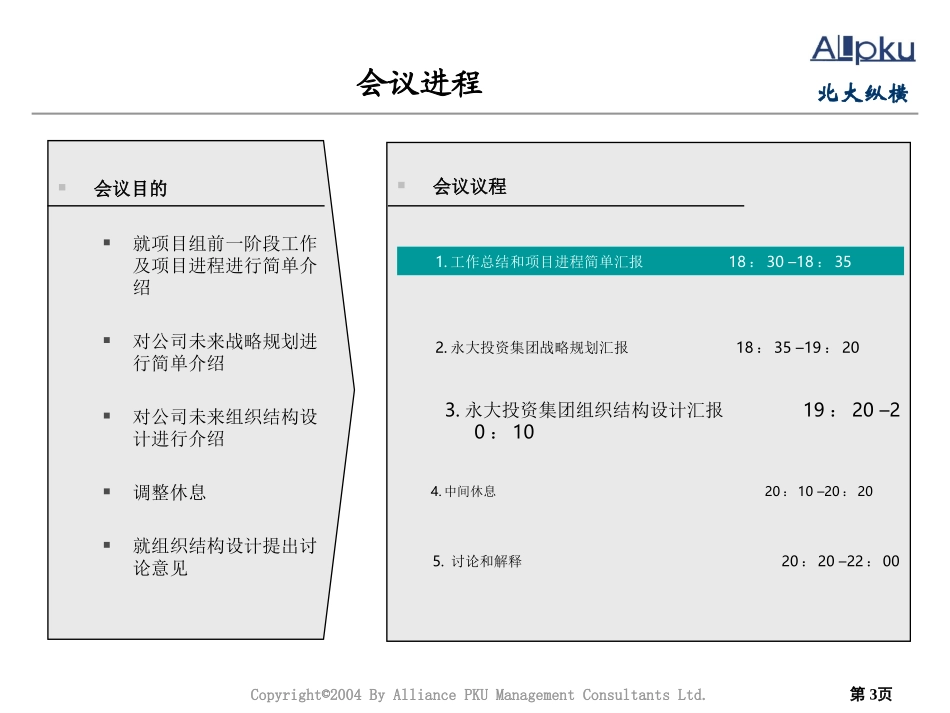 会议进程

Allpku
北大纵横

会议目的

就项目组前一阶段工作及项目进程进行简单介绍

对公司未来战略规划进行简单介绍

对公司未来组织结构设计进行介绍

调整休息

就组织结构设计提出讨论意见

会议议程

1. 工作总结和项目进程简单汇报 18：30 –18：35

2. 永大投资集团战略规划汇报 18：35 –19：20

3. 永大投资集团组织结构设计汇报 19：20 –20：10

4. 中间休息 20：10 –20：20

5. 讨论和解释 20：20 –22：00

Copyright©2004 By Alliance PKU Management Consultants Ltd.

第3页